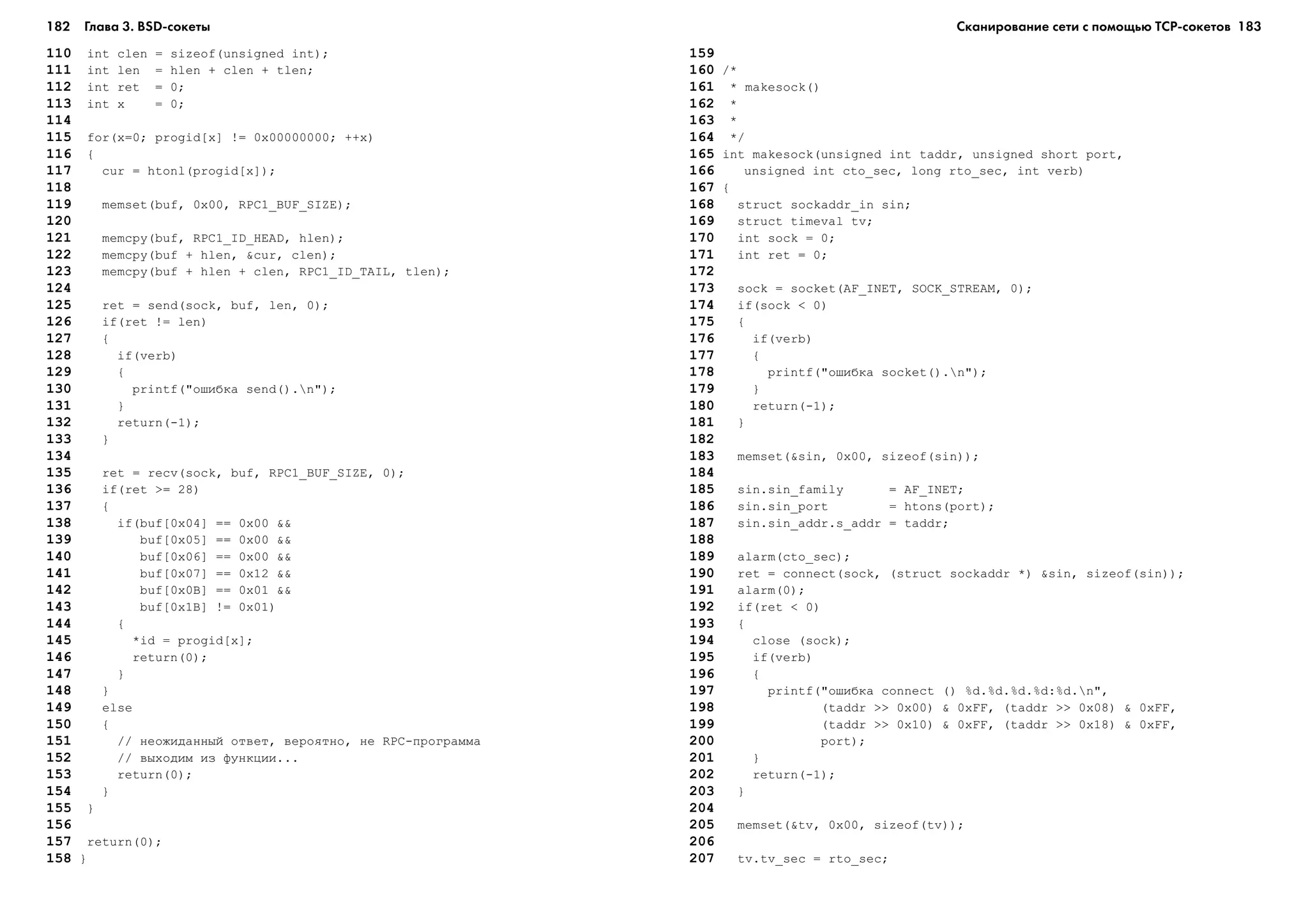 182 Глава 3. BSD-сокеты

110 int clen = sizeof(unsigned int);
111 int len = hlen + clen + tlen;
112 int ret = 0;
113 int x = 0;
114
115 for(x=0; progid[x] != 0x00000000; ++x)
116 {
117 cur = htonl(progid[x]);
118
119 memset(buf, 0x00, RPC1_BUF_SIZE);
120
121 memcpy(buf, RPC1_ID_HEAD, hlen);
122 memcpy(buf + hlen, &cur, clen);
123 memcpy(buf + hlen + clen, RPC1_ID_TAIL, tlen);
124
125 ret = send(sock, buf, len, 0);
126 if(ret != len)
127 {
128 if(verb)
129 {
130 printf("ошибка send().\n");
131 }
132 return(-1);
133 }
134
135 ret = recv(sock, buf, RPC1_BUF_SIZE, 0);
136 if(ret >= 28)
137 {
138 if(buf[0x04] == 0x00 &&
139 buf[0x05] == 0x00 &&
140 buf[0x06] == 0x00 &&
141 buf[0x07] == 0x12 &&
142 buf[0x0B] == 0x01 &&
143 buf[0x1B] != 0x01)
144 {
145 *id = progid[x];
146 return(0);
147 }
148 }
149 else
150 {
151 // неожиданный ответ, вероятно, не RPC-программа
152 // выходим из функции...
153 return(0);
154 }
155 }
156
157 return(0);
158 }

Сканирование сети с помощью TCP-сокетов 183

159
160 /*
161 * makesock()
162 *
163 *
164 */
165 int makesock(unsigned int taddr, unsigned short port,
166 unsigned int cto_sec, long rto_sec, int verb)
167 {
168 struct sockaddr_in sin;
169 struct timeval tv;
170 int sock = 0;
171 int ret = 0;
172
173 sock = socket(AF_INET, SOCK_STREAM, 0);
174 if(sock < 0)
175 {
176 if(verb)
177 {
178 printf("ошибка socket().\n");
179 }
180 return(-1);
181 }
182
183 memset(&sin, 0x00, sizeof(sin));
184
185 sin.sin_family = AF_INET;
186 sin.sin_port = htons(port);
187 sin.sin_addr.s_addr = taddr;
188
189 alarm(cto_sec);
190 ret = connect(sock, (struct sockaddr *) &sin, sizeof(sin));
191 alarm(0);
192 if(ret < 0)
193 {
194 close (sock);
195 if(verb)
196 {
197 printf("ошибка connect () %d.%d.%d.%d:%d.\n",
198 (taddr >> 0x00) & 0xFF, (taddr >> 0x08) & 0xFF,
199 (taddr >> 0x10) & 0xFF, (taddr >> 0x18) & 0xFF,
200 port);
201 }
202 return(-1);
203 }
204
205 memset(&tv, 0x00, sizeof(tv));
206
207 tv.tv_sec = rto_sec;